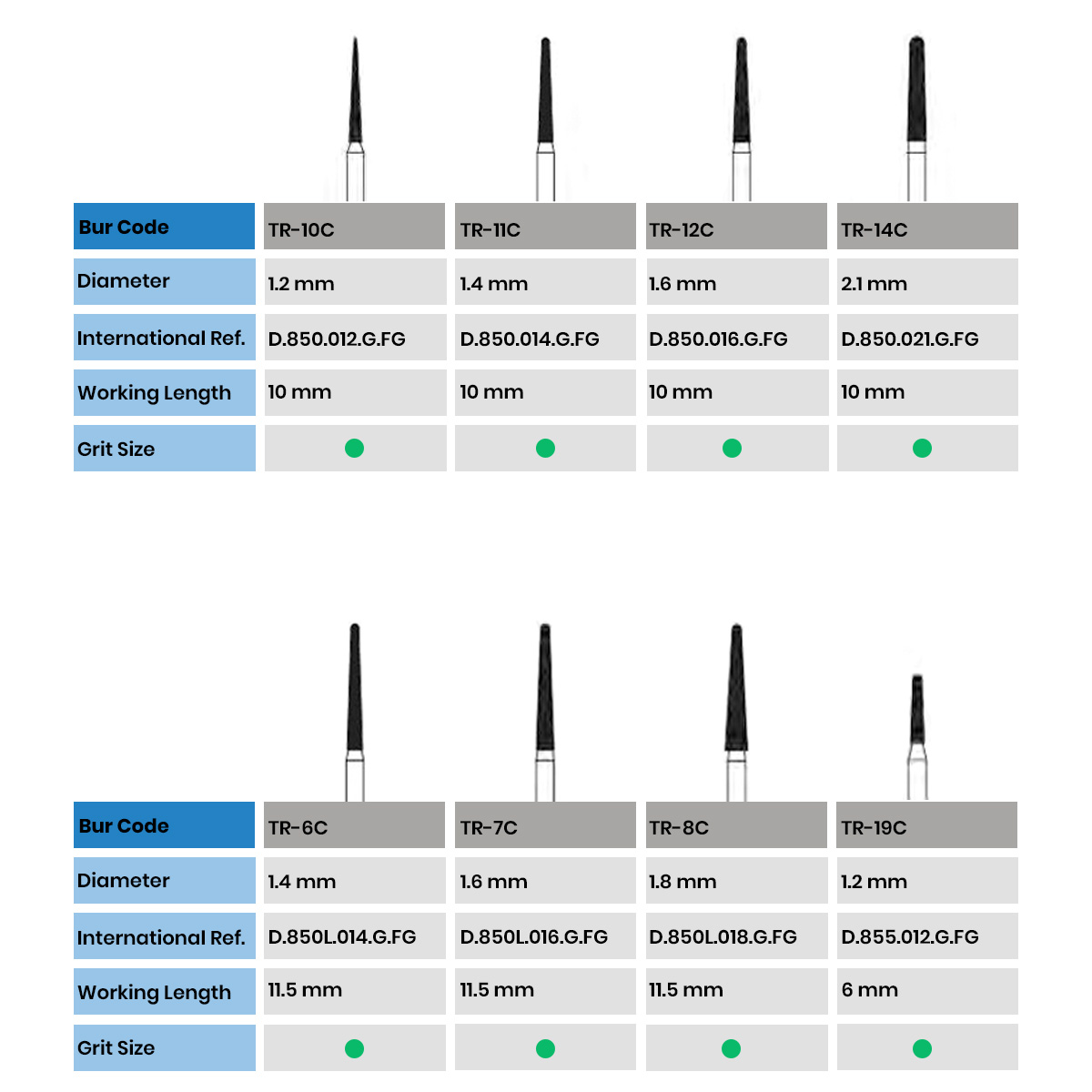 | Bur Code | TR-10C | TR-11C | TR-12C | TR-14C |
|---|---|---|---|---|
| Diameter | 1.2 mm | 1.4 mm | 1.6 mm | 2.1 mm |
| International Ref. | D.850.012.G.FG | D.850.014.G.FG | D.850.016.G.FG | D.850.021.G.FG |
| Working Length | 10 mm | 10 mm | 10 mm | 10 mm |
| Grit Size | | | | |

| Bur Code | TR-6C | TR-7C | TR-8C | TR-19C |
|---|---|---|---|---|
| Diameter | 1.4 mm | 1.6 mm | 1.8 mm | 1.2 mm |
| International Ref. | D.850L.014.G.FG | D.850L.016.G.FG | D.850L.018.G.FG | D.855.012.G.FG |
| Working Length | 11.5 mm | 11.5 mm | 11.5 mm | 6 mm |
| Grit Size | | | | |